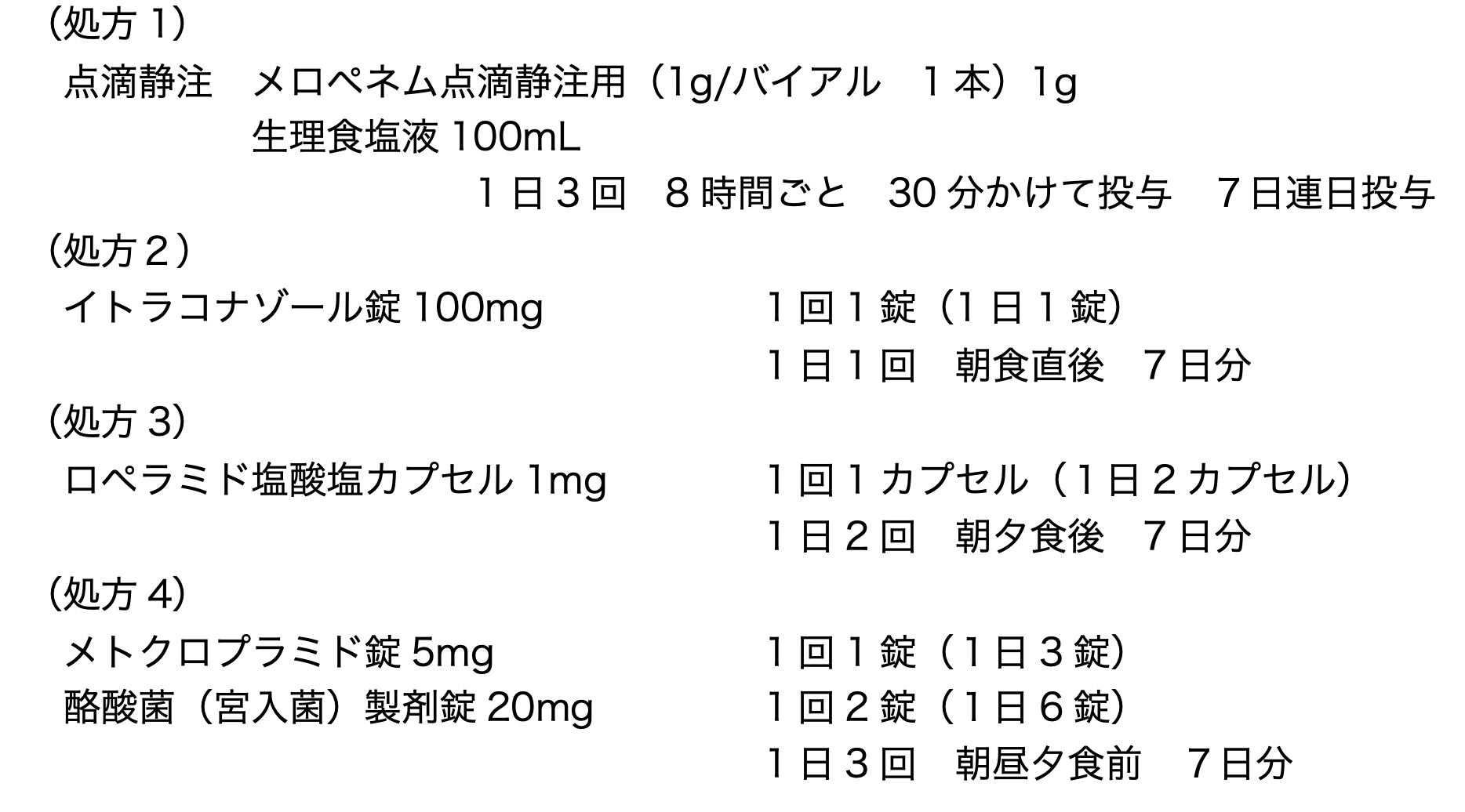 (処方1)
点滴静注　メロペネム点滴静注用（1g/バイアル　1本）1g
生理食塩液100mL
1日3回　8時間ごと　30分かけて投与　7日連日投与

(処方2)
イトラコナゾール錠100mg　1回1錠（1日1錠）
1日1回　朝食直後　7日分

(処方3)
ロペラミド塩酸塩カプセル1mg　1回1カプセル（1日2カプセル）
1日2回　朝夕食後　7日分

(処方4)
メトクロプラミド錠5mg　1回1錠（1日3錠）
酪酸菌（宮入菌）製剤錠20mg　1回2錠（1日6錠）
1日3回　朝昼夕食前　7日分